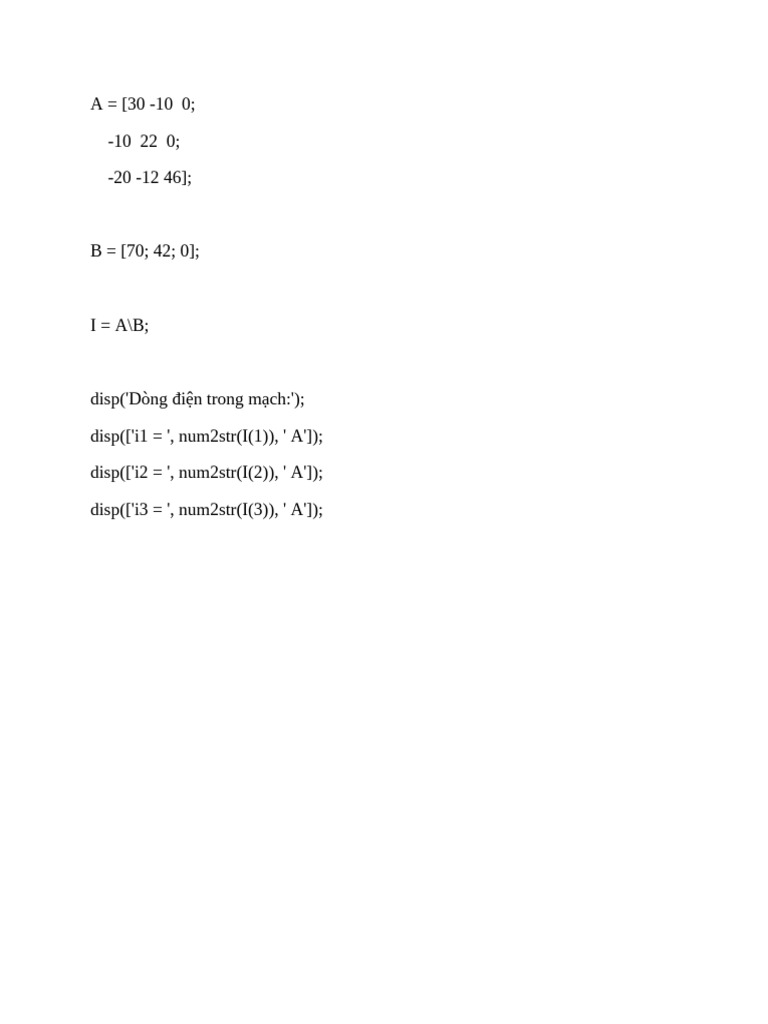 A = [30 -10  0;

    -10  22  0;

    -20 -12 46];

B = [70; 42; 0];

I = A\B;

disp('Dòng điện trong mạch:');

disp(['i1 = ', num2str(I(1)), ' A']);

disp(['i2 = ', num2str(I(2)), ' A']);

disp(['i3 = ', num2str(I(3)), ' A']);